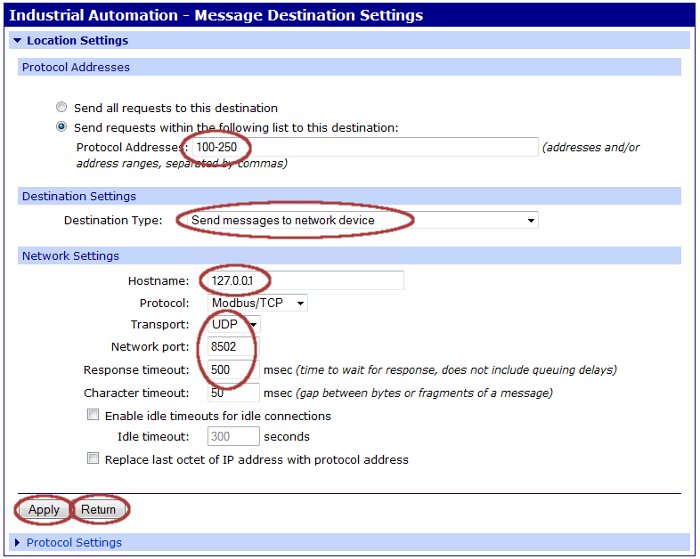 Industrial Automation - Message Destination Settings

Location Settings

Protocol Addresses

Send all requests to this destination

Send requests within the following list to this destination:

Protocol Addresses: 100-250 (addresses and/or address ranges, separated by commas)

Destination Settings

Destination Type: Send messages to network device

Network Settings

Hostname: 127.0.0.1

Protocol: Modbus/TCP

Transport: UDP

Network port: 8502

Response timeout: 500 msec (time to wait for response, does not include queuing delays)

Character timeout: 50 msec (gap between bytes or fragments of a message)

Enable idle timeouts for idle connections

Idle timeout: 300 seconds

Replace last octet of IP address with protocol address

Apply Return

Protocol Settings